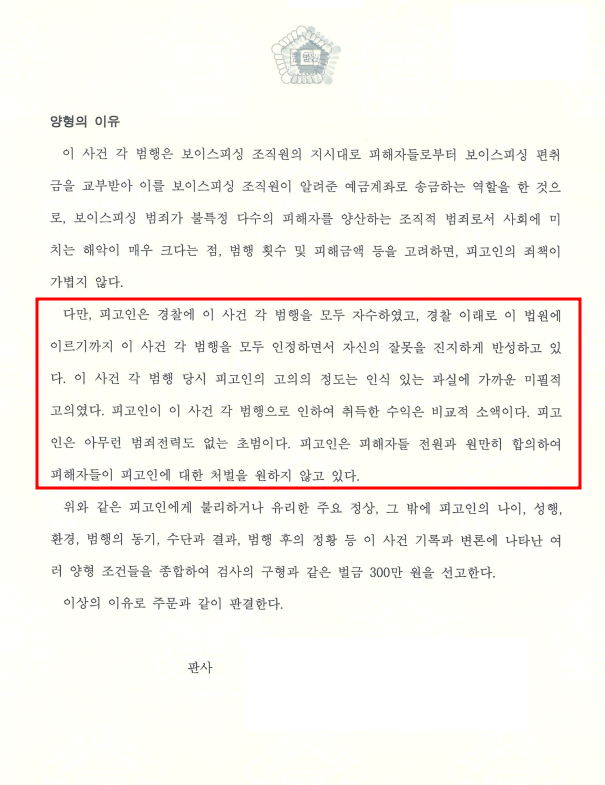 법원

양형의 이유

이 사건 각 범행은 보이스피싱 조직원의 지시대로 피해자들로부터 보이스피싱 편취금을 교부받아 이를 보이스피싱 조직원이 알려준 예금계좌로 송금하는 역할을 한 것으로, 보이스피싱 범죄가 불특정 다수의 피해자를 양산하는 조직적 범죄로서 사회에 미치는 해악이 매우 크다는 점, 범행 횟수 및 피해금액 등을 고려하면, 피고인의 죄책이 가볍지 않다.

다만, 피고인은 경찰에 이 사건 각 범행을 모두 자수하였고, 경찰 이래로 이 법원에 이르기까지 이 사건 각 범행을 모두 인정하면서 자신의 잘못을 진지하게 반성하고 있다. 이 사건 각 범행 당시 피고인의 고의의 정도는 인식 있는 과실에 가까운 미필적 고의였다. 피고인이 이 사건 각 범행으로 인하여 취득한 수익은 비교적 소액이다. 피고인은 아무런 범죄전력도 없는 초범이다. 피고인은 피해자들 전원과 원만히 합의하여 피해자들이 피고인에 대한 처벌을 원하지 않고 있다.

위와 같은 피고인에게 불리하거나 유리한 주요 정상, 그 밖에 피고인의 나이, 성행, 환경, 범행의 동기, 수단과 결과, 범행 후의 정황 등 이 사건 기록과 변론에 나타난 여러 양형 조건들을 종합하여 검사의 구형과 같은 벌금 300만 원을 선고한다.

이상의 이유로 주문과 같이 판결한다.

판사